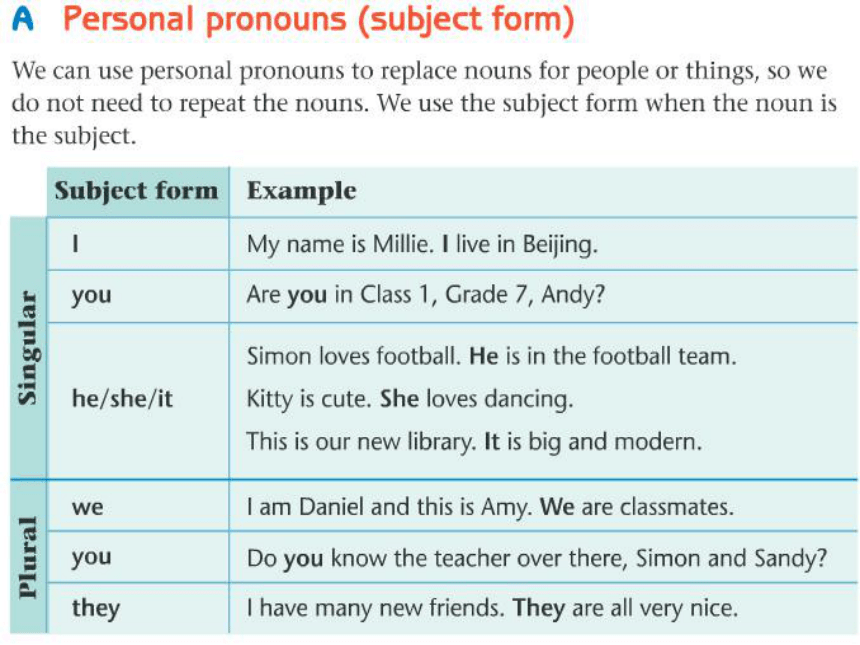 A Personal pronouns (subject form)

We can use personal pronouns to replace nouns for people or things, so we do not need to repeat the nouns. We use the subject form when the noun is the subject.

| | Subject form | Example |
|---|---|---|
| Singular | I | My name is Millie. I live in Beijing. |
| Singular | you | Are you in Class 1, Grade 7, Andy? |
| Singular | he/she/it | Simon loves football. He is in the football team. Kitty is cute. She loves dancing. This is our new library. It is big and modern. |
| Plural | we | I am Daniel and this is Amy. We are classmates. |
| Plural | you | Do you know the teacher over there, Simon and Sandy? |
| Plural | they | I have many new friends. They are all very nice. |